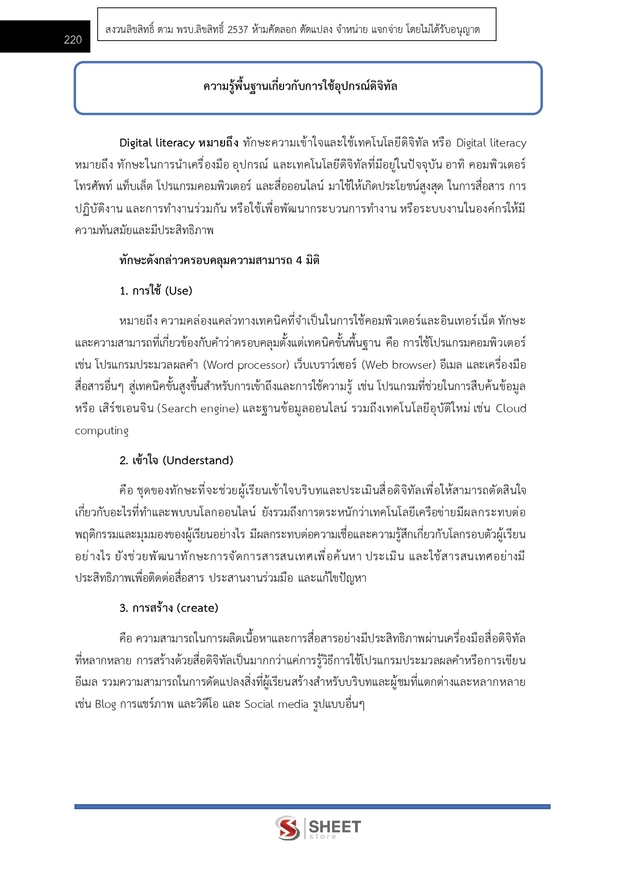 220

สงวนลิขสิทธิ์ ตาม พรบ.ลิขสิทธิ์ 2537 ห้ามคัดลอก ดัดแปลง จำหน่าย แจกจ่าย โดยไม่ได้รับอนุญาต

ความรู้พื้นฐานเกี่ยวกับการใช้อุปกรณ์ดิจิทัล

Digital literacy หมายถึง ทักษะความเข้าใจและใช้เทคโนโลยีดิจิทัล หรือ Digital literacy หมายถึง ทักษะในการนำเครื่องมือ อุปกรณ์ และเทคโนโลยีดิจิทัลที่มีอยู่ในปัจจุบัน อาทิ คอมพิวเตอร์ โทรศัพท์ แท็บเล็ต โปรแกรมคอมพิวเตอร์ และสื่อออนไลน์ มาใช้ให้เกิดประโยชน์สูงสุด ในการสื่อสาร การปฏิบัติงาน และการทำงานร่วมกัน หรือใช้เพื่อพัฒนากระบวนการทำงาน หรือระบบงานในองค์กรให้มีความทันสมัยและมีประสิทธิภาพ

ทักษะดังกล่าวครอบคลุมความสามารถ 4 มิติ

1. การใช้ (Use)

หมายถึง ความคล่องแคล่วทางเทคนิคที่จำเป็นในการใช้คอมพิวเตอร์และอินเทอร์เน็ต ทักษะและความสามารถที่เกี่ยวข้องกับคำว่าครอบคลุมตั้งแต่เทคนิคขั้นพื้นฐาน คือ การใช้โปรแกรมคอมพิวเตอร์ เช่น โปรแกรมประมวลผลคำ (Word processor) เว็บเบราว์เซอร์ (Web browser) อีเมล และเครื่องมือสื่อสารอื่นๆ สู่เทคนิคขั้นสูงขึ้นสำหรับการเข้าถึงและการใช้ความรู้ เช่น โปรแกรมที่ช่วยในการสืบค้นข้อมูล หรือ เสิร์ชเอนจิน (Search engine) และฐานข้อมูลออนไลน์ รวมถึงเทคโนโลยีอุบัติใหม่ เช่น Cloud computing

2. เข้าใจ (Understand)

คือ ชุดของทักษะที่จะช่วยผู้เรียนเข้าใจบริบทและประเมินสื่อดิจิทัลเพื่อให้สามารถตัดสินใจเกี่ยวกับอะไรที่ทำและพบบนโลกออนไลน์ ยังรวมถึงการตระหนักว่าเทคโนโลยีเครือข่ายมีผลกระทบต่อพฤติกรรมและมุมมองของผู้เรียนอย่างไร มีผลกระทบต่อความเชื่อและความรู้สึกเกี่ยวกับโลกรอบตัวผู้เรียนอย่างไร ยังช่วยพัฒนาทักษะการจัดการสารสนเทศเพื่อค้นหา ประเมิน และใช้สารสนเทศอย่างมีประสิทธิภาพเพื่อติดต่อสื่อสาร ประสานงานร่วมมือ และแก้ไขปัญหา

3. การสร้าง (create)

คือ ความสามารถในการผลิตเนื้อหาและการสื่อสารอย่างมีประสิทธิภาพผ่านเครื่องมือสื่อดิจิทัลที่หลากหลาย การสร้างด้วยสื่อดิจิทัลเป็นมากกว่าแค่การรู้วิธีการใช้โปรแกรมประมวลผลคำหรือการเขียนอีเมล รวมความสามารถในการดัดแปลงสิ่งที่ผู้เรียนสร้างสำหรับบริบทและผู้ชมที่แตกต่างและหลากหลาย เช่น Blog การแชร์ภาพ และวิดีโอ และ Social media รูปแบบอื่นๆ

SHEET store